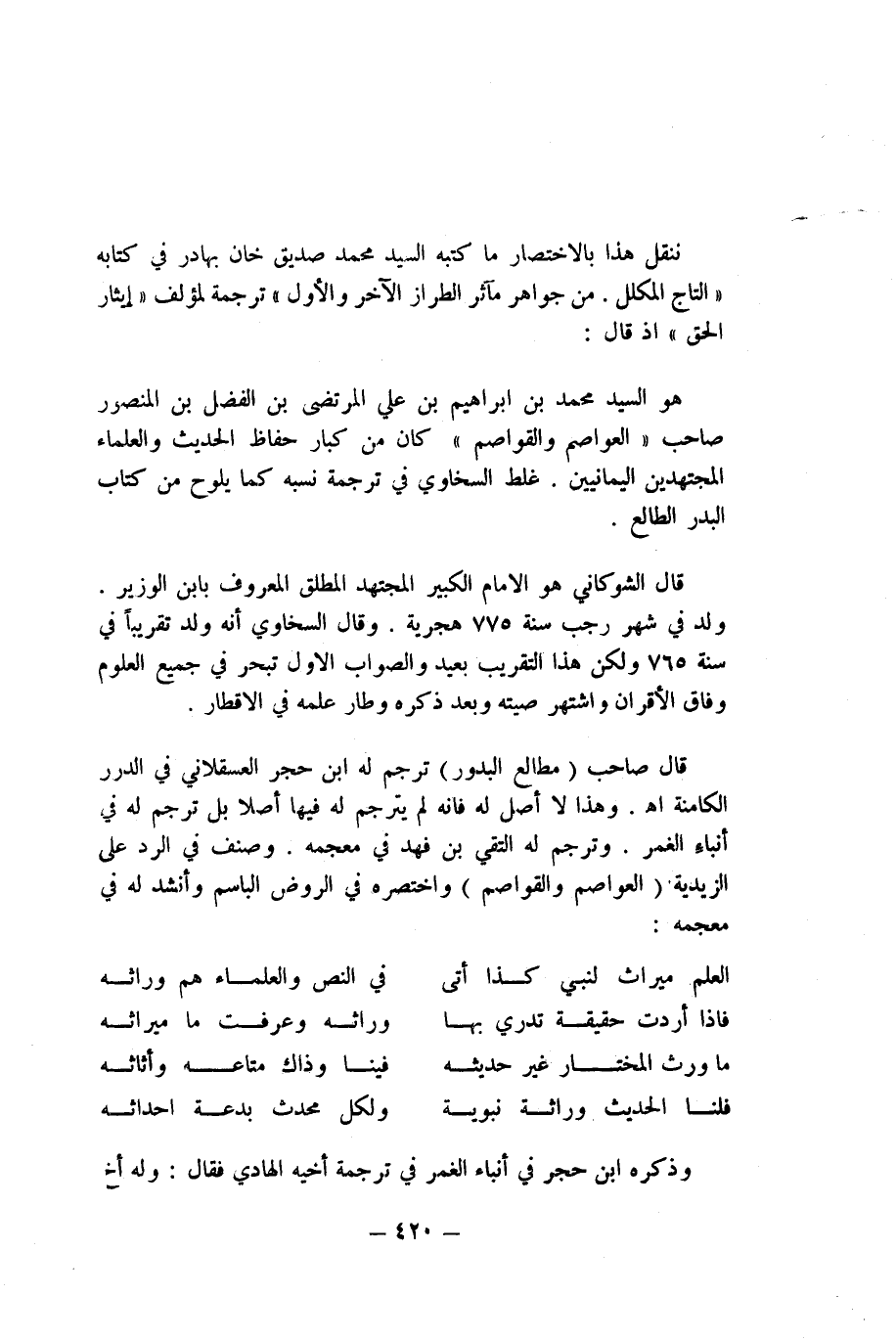 ننقل هذا بالاختصار ما كتبه السيد محمد صديق خان بهادر في كتابه « التاج المكلل . من جواهر مآثر الطراز الآخر والأول » ترجمة لمؤلف « إيثار الحق » اذ قال :

هو السيد محمد بن ابراهيم بن علي المرتضى بن الفضل بن المنصور صاحب « العواصم والقواصم » كان من كبار حفاظ الحديث والعلماء المجتهدين اليمانيين . غلط السخاوي في ترجمة نسبه كما يلوح من كتاب البدر الطالع .

قال الشوكاني هو الامام الكبير المجتهد المطلق المعروف بابن الوزير . ولد في شهر رجب سنة ٧٧٥ هجرية . وقال السخاوي أنه ولد تقريباً في سنة ٧٦٥ ولكن هذا التقريب بعيد والصواب الاول تبحر في جميع العلوم وفاق الأقران واشتهر صيته وبعد ذكره وطار علمه في الاقطار .

قال صاحب ( مطالع البدور ) ترجم له ابن حجر العسقلاني في الدرر الكامنة اه . وهذا لا أصل له فانه لم يترجم له فيها أصلا بل ترجم له في أنباء الغمر . وترجم له التقي بن فهد في معجمه . وصنف في الرد على الزيدية ( العواصم والقواصم ) واختصره في الروض الباسم وأنشد له في معجمه :

العلم ميراث لنبي كذا أتى في النص والعلماء هم وراثه
فاذا أردت حقيقة تدري بها وراثه وعرفت ما ميراثه
ما ورث المختار غير حديثه فينا وذاك متاعه وأثاثه
فلنا الحديث وراثة نبوية ولكل محدث بدعة احداثه

وذكره ابن حجر في أنباء الغمر في ترجمة أخيه الهادي فقال : وله أخ

— ٤٢٠ —